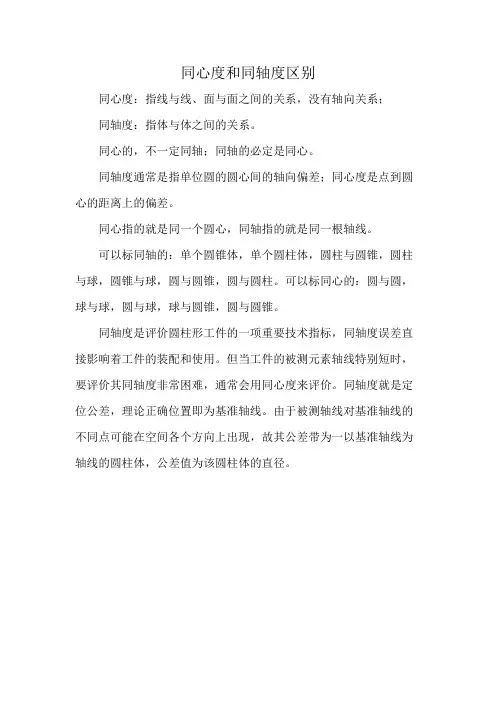 同心度和同轴度区别

同心度：指线与线、面与面之间的关系，没有轴向关系；

同轴度：指体与体之间的关系。

同心的，不一定同轴；同轴的必定是同心。

同轴度通常是指单位圆的圆心间的轴向偏差；同心度是点到圆心的距离上的偏差。

同心指的就是同一个圆心，同轴指的就是同一根轴线。

可以标同轴的：单个圆锥体，单个圆柱体，圆柱与圆锥，圆柱与球，圆锥与球，圆与圆锥，圆与圆柱。可以标同心的：圆与圆，球与球，圆与球，球与圆锥，圆与圆锥。

同轴度是评价圆柱形工件的一项重要技术指标，同轴度误差直接影响着工件的装配和使用。但当工件的被测元素轴线特别短时，要评价其同轴度非常困难，通常会用同心度来评价。同轴度就是定位公差，理论正确位置即为基准轴线。由于被测轴线对基准轴线的不同点可能在空间各个方向上出现，故其公差带为一以基准轴线为轴线的圆柱体，公差值为该圆柱体的直径。